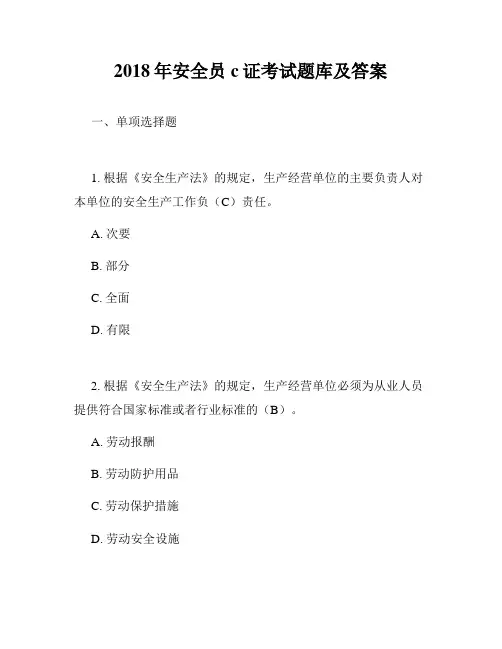 2018 年安全员 c 证考试题库及答案

一、单项选择题

1. 根据《安全生产法》的规定，生产经营单位的主要负责人对本单位的安全生产工作负（C）责任。

A. 次要

B. 部分

C. 全面

D. 有限

2. 根据《安全生产法》的规定，生产经营单位必须为从业人员提供符合国家标准或者行业标准的（B）。

A. 劳动报酬

B. 劳动防护用品

C. 劳动保护措施

D. 劳动安全设施